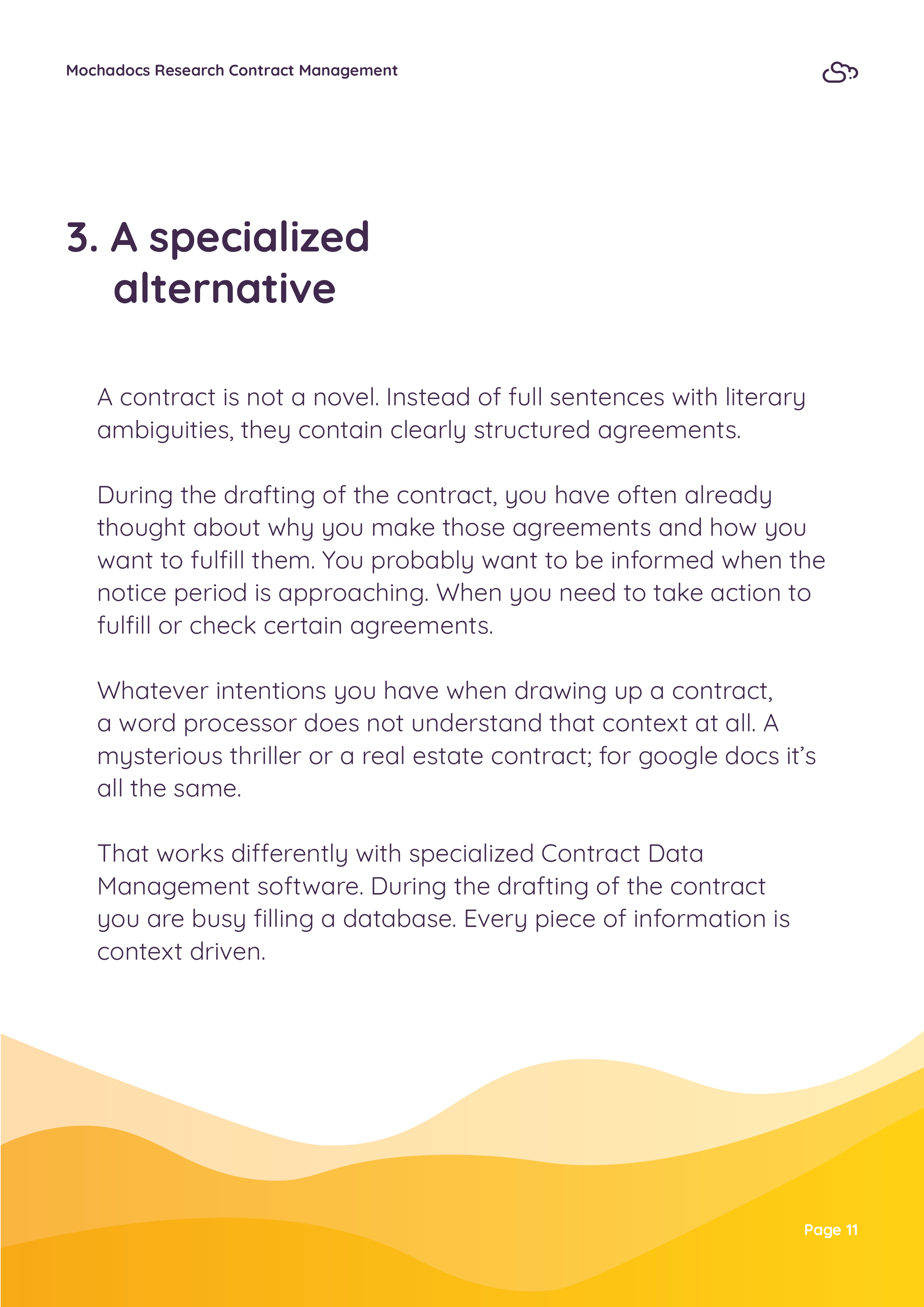 Mochadocs Research Contract Management

3. A specialized alternative

A contract is not a novel. Instead of full sentences with literary ambiguities, they contain clearly structured agreements.

During the drafting of the contract, you have often already thought about why you make those agreements and how you want to fulfill them. You probably want to be informed when the notice period is approaching. When you need to take action to fulfill or check certain agreements.

Whatever intentions you have when drawing up a contract, a word processor does not understand that context at all. A mysterious thriller or a real estate contract; for google docs it's all the same.

That works differently with specialized Contract Data Management software. During the drafting of the contract you are busy filling a database. Every piece of information is context driven.

Page 11